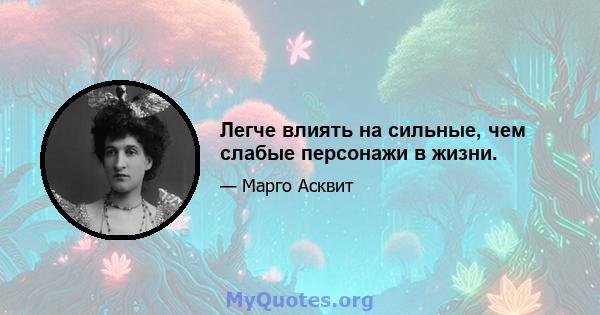 Легче влиять на сильные, чем слабые персонажи в жизни.

— Марго Асквит

MyQuotes.org